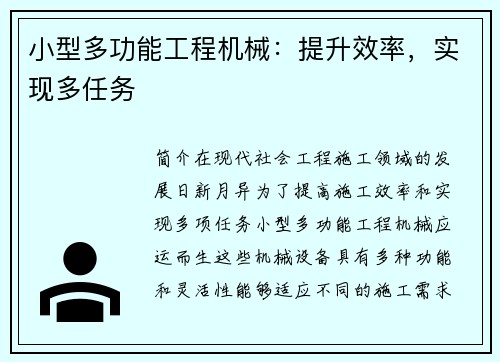 小型多功能工程机械：提升效率，实现多任务

简介在现代社会工程施工领域的发展日新月异为了提高施工效率和实现多项任务小型多功能工程机械应运而生这些机械设备具有多种功能和灵活性能够适应不同的施工需求